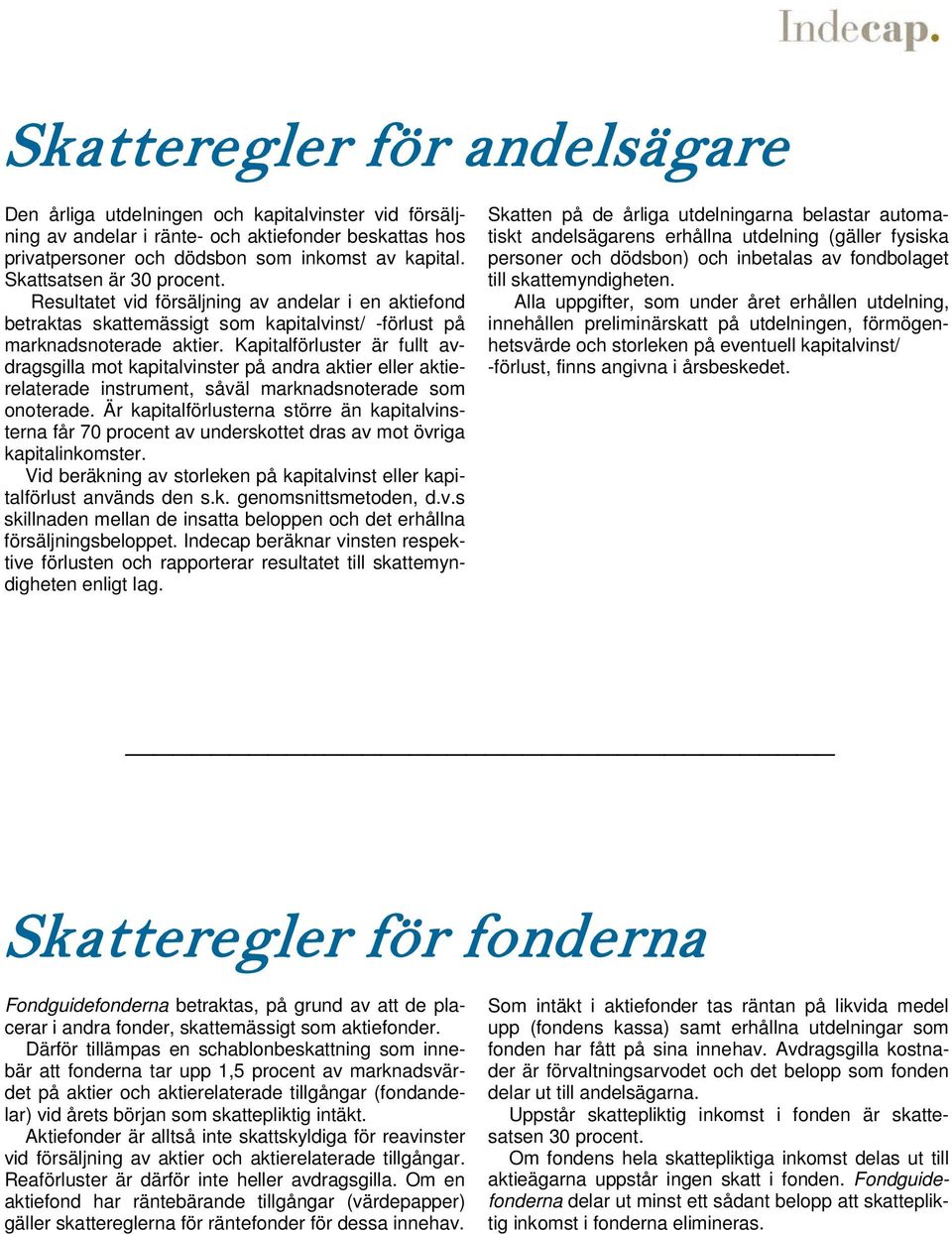 Indecap.

Skatteregler för andelsägare

Den årliga utdelningen och kapitalvinster vid försäljning av andelar i ränte- och aktiefonder beskattas hos privatpersoner och dödsbon som inkomst av kapital. Skattsatsen är 30 procent.

Resultatet vid försäljning av andelar i en aktiefond betraktas skattemässigt som kapitalvinst/ -förlust på marknadsnoterade aktier. Kapitalförluster är fullt avdragsgilla mot kapitalvinster på andra aktier eller aktierelaterade instrument, såväl marknadsnoterade som onoterade. Är kapitalförlusterna större än kapitalvinsterna får 70 procent av underskottet dras av mot övriga kapitalinkomster.

Vid beräkning av storleken på kapitalvinst eller kapitalförlust används den s.k. genomsnittsmetoden, d.v.s skillnaden mellan de insatta beloppen och det erhållna försäljningsbeloppet. Indecap beräknar vinsten respektive förlusten och rapporterar resultatet till skattemyndigheten enligt lag.

Skatten på de årliga utdelningarna belastar automatiskt andelsägarens erhållna utdelning (gäller fysiska personer och dödsbon) och inbetalas av fondbolaget till skattemyndigheten.

Alla uppgifter, som under året erhållen utdelning, innehållen preliminärskatt på utdelningen, förmögenhetsvärde och storleken på eventuell kapitalvinst/ -förlust, finns angivna i årsbeskedet.

Skatteregler för fonderna

Fondguidefonderna betraktas, på grund av att de placerar i andra fonder, skattemässigt som aktiefonder.

Därför tillämpas en schablonbeskattning som innebär att fonderna tar upp 1,5 procent av marknadsvärdet på aktier och aktierelaterade tillgångar (fondandelar) vid årets början som skattepliktig intäkt.

Aktiefonder är alltså inte skattskyldiga för reavinster vid försäljning av aktier och aktierelaterade tillgångar. Reaförluster är därför inte heller avdragsgilla. Om en aktiefond har räntebärande tillgångar (värdepapper) gäller skattereglerna för räntefonder för dessa innehav.

Som intäkt i aktiefonder tas räntan på likvida medel upp (fondens kassa) samt erhållna utdelningar som fonden har fått på sina innehav. Avdragsgilla kostnader är förvaltningsarvodet och det belopp som fonden delar ut till andelsägarna.

Uppstår skattepliktig inkomst i fonden är skattesatsen 30 procent.

Om fondens hela skattepliktiga inkomst delas ut till aktieägarna uppstår ingen skatt i fonden. Fondguidefonderna delar ut minst ett sådant belopp att skattepliktig inkomst i fonderna elimineras.